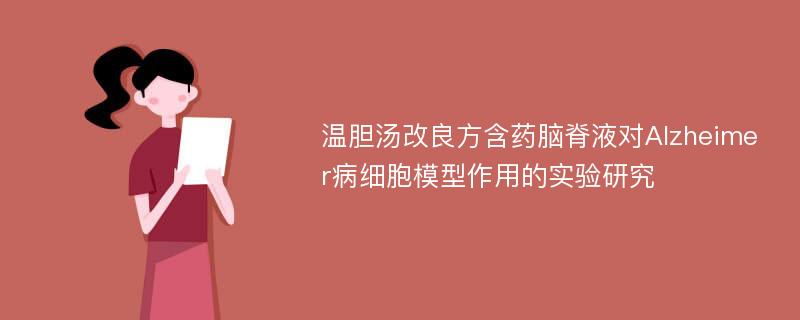 温胆汤改良方含药脑脊液对Alzheimer病细胞模型作用的实验研究